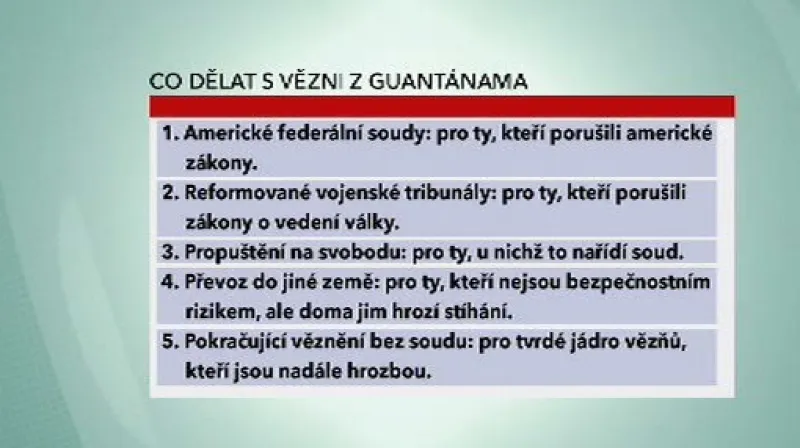 CO DĚLAT S VĚZNI Z GUANTÁNAMA

1. Americké federální soudy: pro ty, kteří porušili americké zákony.

2. Reformované vojenské tribunály: pro ty, kteří porušili zákony o vedení války.

3. Propuštění na svobodu: pro ty, u nichž to nařídí soud.

4. Převoz do jiné země: pro ty, kteří nejsou bezpečnostním rizikem, ale doma jim hrozí stíhání.

5. Pokračující věznění bez soudu: pro tvrdé jádro vězňů, kteří jsou nadále hrozbou.